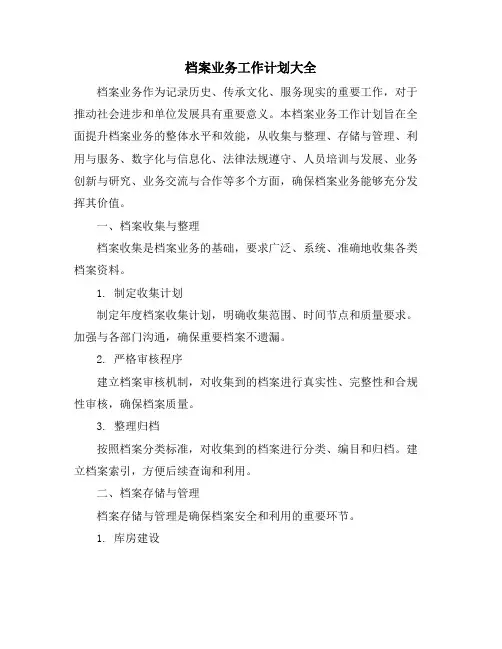 档案业务工作计划大全

档案业务作为记录历史、传承文化、服务现实的重要工作，对于推动社会进步和单位发展具有重要意义。本档案业务工作计划旨在全面提升档案业务的整体水平和效能，从收集与整理、存储与管理、利用与服务、数字化与信息化、法律法规遵守、人员培训与发展、业务创新与研究、业务交流与合作等多个方面，确保档案业务能够充分发挥其价值。

一、档案收集与整理

档案收集是档案业务的基础，要求广泛、系统、准确地收集各类档案资料。

1. 制定收集计划

制定年度档案收集计划，明确收集范围、时间节点和质量要求。加强与各部门沟通，确保重要档案不遗漏。

2. 严格审核程序

建立档案审核机制，对收集到的档案进行真实性、完整性和合规性审核，确保档案质量。

3. 整理归档

按照档案分类标准，对收集到的档案进行分类、编目和归档。建立档案索引，方便后续查询和利用。

二、档案存储与管理

档案存储与管理是确保档案安全和利用的重要环节。

1. 库房建设